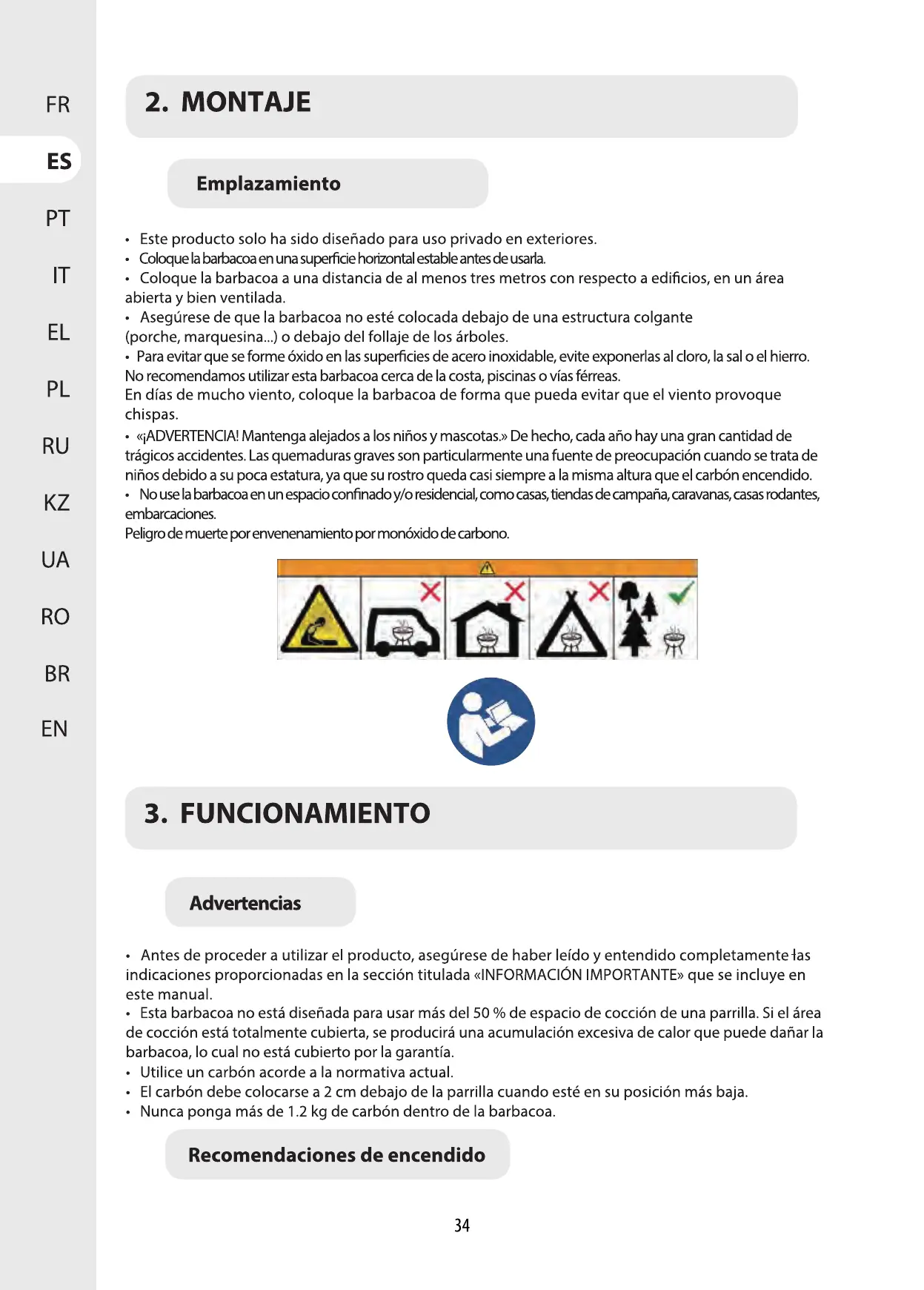 FR
ES
PT
IT
EL
PL
RU
KZ
UA
RO
BR
EN

2. MONTAJE

Emplazamiento

• Este producto solo ha sido diseñado para uso privado en exteriores.
• Coloque la barbacoa en una superficie horizontal estable antes de usarla.
• Coloque la barbacoa a una distancia de al menos tres metros con respecto a edificios, en un área abierta y bien ventilada.
• Asegúrese de que la barbacoa no esté colocada debajo de una estructura colgante (porche, marquesina...) o debajo del follaje de los árboles.
• Para evitar que se forme óxido en las superficies de acero inoxidable, evite exponerlas al cloro, la sal o el hierro. No recomendamos utilizar esta barbacoa cerca de la costa, piscinas o vías férreas.
En días de mucho viento, coloque la barbacoa de forma que pueda evitar que el viento provoque chispas.
• «¡ADVERTENCIA! Mantenga alejados a los niños y mascotas.» De hecho, cada año hay una gran cantidad de trágicos accidentes. Las quemaduras graves son particularmente una fuente de preocupación cuando se trata de niños debido a su poca estatura, ya que su rostro queda casi siempre a la misma altura que el carbón encendido.
• No use la barbacoa en un espacio confinado y/o residencial, como casas, tiendas de campaña, caravanas, casas rodantes, embarcaciones.
Peligro de muerte por envenenamiento por monóxido de carbono.

3. FUNCIONAMIENTO

Advertencias

• Antes de proceder a utilizar el producto, asegúrese de haber leído y entendido completamente las indicaciones proporcionadas en la sección titulada «INFORMACIÓN IMPORTANTE» que se incluye en este manual.
• Esta barbacoa no está diseñada para usar más del 50 % de espacio de cocción de una parrilla. Si el área de cocción está totalmente cubierta, se producirá una acumulación excesiva de calor que puede dañar la barbacoa, lo cual no está cubierto por la garantía.
• Utilice un carbón acorde a la normativa actual.
• El carbón debe colocarse a 2 cm debajo de la parrilla cuando esté en su posición más baja.
• Nunca ponga más de 1.2 kg de carbón dentro de la barbacoa.

Recomendaciones de encendido

34